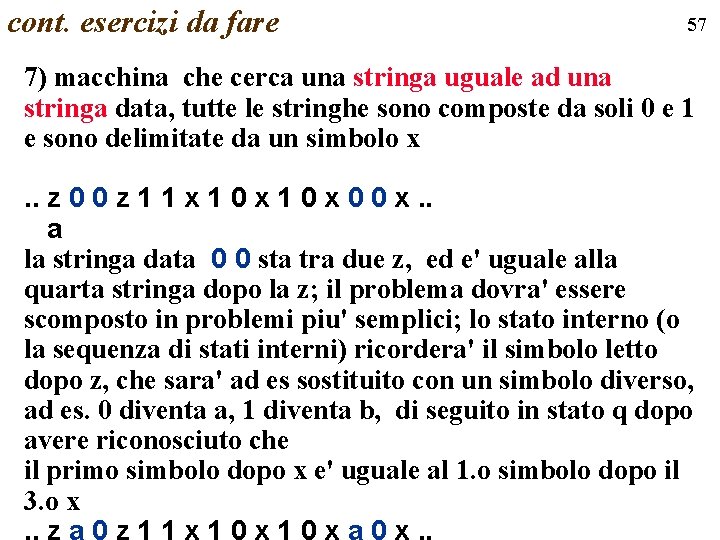 cont. esercizi da fare

57

7) macchina che cerca una stringa uguale ad una stringa data, tutte le stringhe sono composte da soli 0 e 1 e sono delimitate da un simbolo x

.. z 0 0 z 1 1 x 1 0 x 1 0 x 0 0 x ..
a

la stringa data 0 0 sta tra due z, ed e' uguale alla quarta stringa dopo la z; il problema dovra' essere scomposto in problemi piu' semplici; lo stato interno (o la sequenza di stati interni) ricordera' il simbolo letto dopo z, che sara' ad es sostituito con un simbolo diverso, ad es. 0 diventa a, 1 diventa b, di seguito in stato q dopo avere riconosciuto che
il primo simbolo dopo x e' uguale al 1.o simbolo dopo il 3.o x
.. z a 0 z 1 1 x 1 0 x 1 0 x a 0 x ..